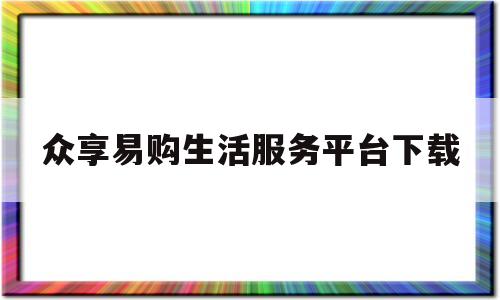 众享易购生活服务平台下载